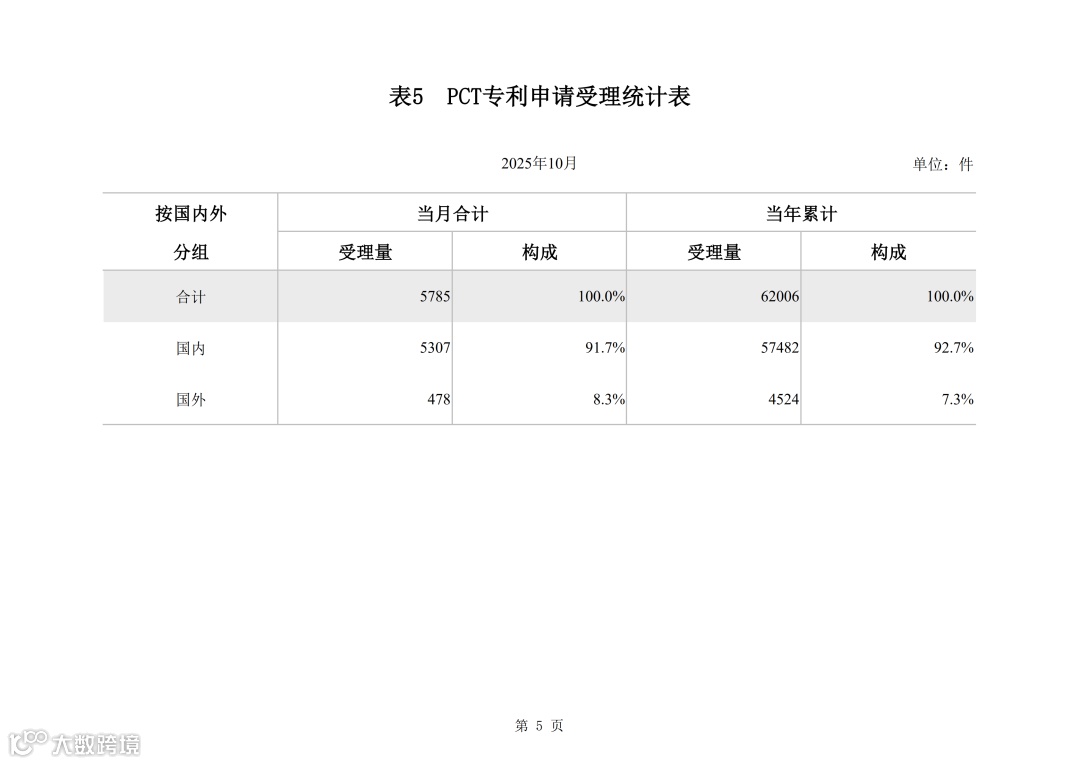 表5　PCT专利申请受理统计表

2025年10月

单位：件

| 按国内外分组 | 当月合计 受理量 | 当月合计 构成 | 当年累计 受理量 | 当年累计 构成 |
|---|---|---|---|---|
| 合计 | 5785 | 100.0% | 62006 | 100.0% |
| 国内 | 5307 | 91.7% | 57482 | 92.7% |
| 国外 | 478 | 8.3% | 4524 | 7.3% |

第 5 页

大数跨境